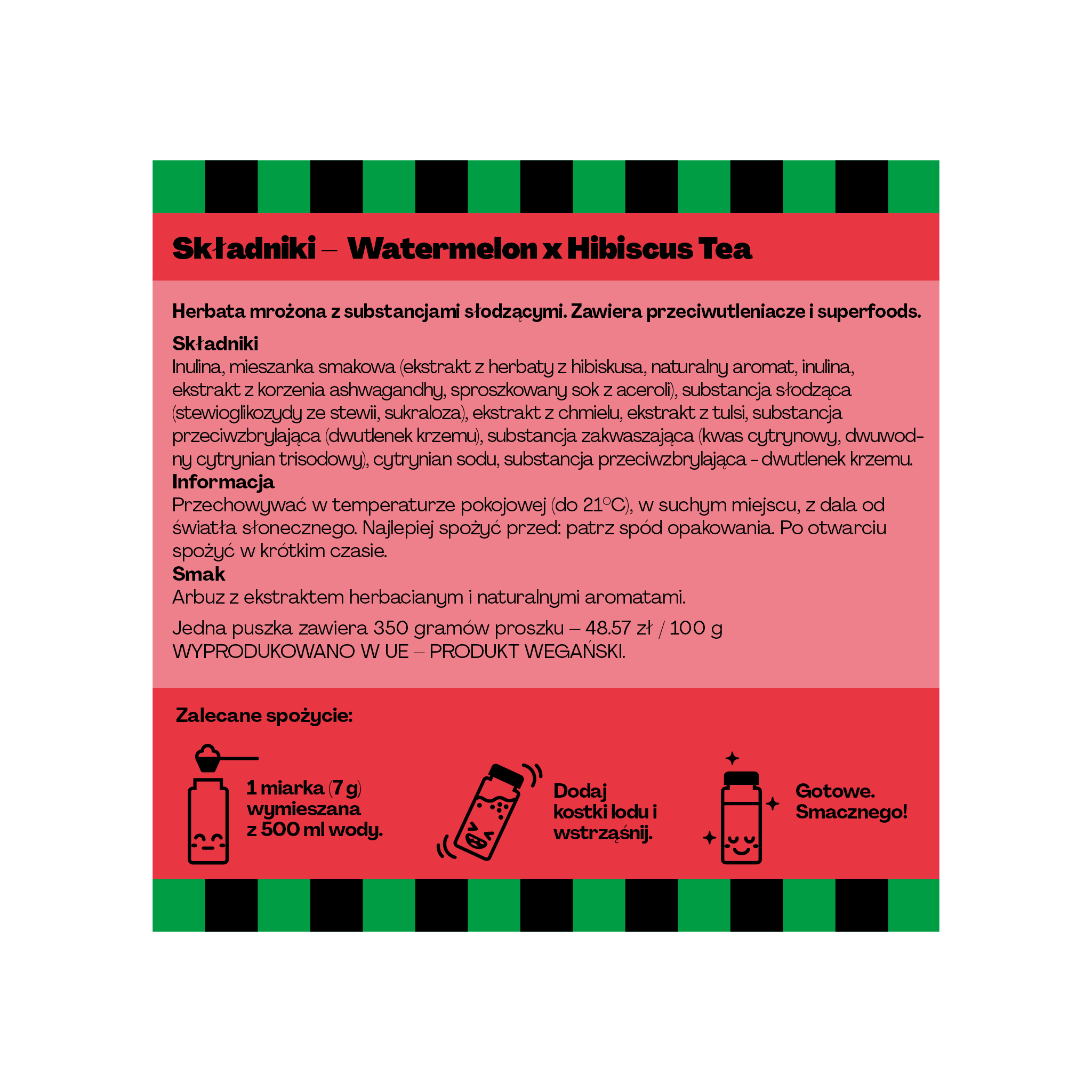 Składniki – Watermelon x Hibiscus Tea

Herbata mrożona z substancjami słodzącymi. Zawiera przeciwutleniacze i superfoods.

Składniki
Inulina, mieszanka smakowa (ekstrakt z herbaty z hibiskusa, naturalny aromat, inulina, ekstrakt z korzenia ashwagandhy, sproszkowany sok z aceroli), substancja słodząca (stewioglikozydy ze stewii, sukraloza), ekstrakt z chmielu, ekstrakt z tulsi, substancja przeciwzbrylająca (dwutlenek krzemu), substancja zakwaszająca (kwas cytrynowy, dwuwodny cytrynian trisodowy), cytrynian sodu, substancja przeciwzbrylająca - dwutlenek krzemu.
Informacja
Przechowywać w temperaturze pokojowej (do 21°C), w suchym miejscu, z dala od światła słonecznego. Najlepiej spożyć przed: patrz spód opakowania. Po otwarciu spożyć w krótkim czasie.
Smak
Arbuz z ekstraktem herbacianym i naturalnymi aromatami.

Jedna puszka zawiera 350 gramów proszku – 48.57 zł / 100 g
WYPRODUKOWANO W UE – PRODUKT WEGAŃSKI.

Zalecane spożycie:

1 miarka (7 g) wymieszana z 500 ml wody.

Dodaj kostki lodu i wstrząśnij.

Gotowe. Smacznego!